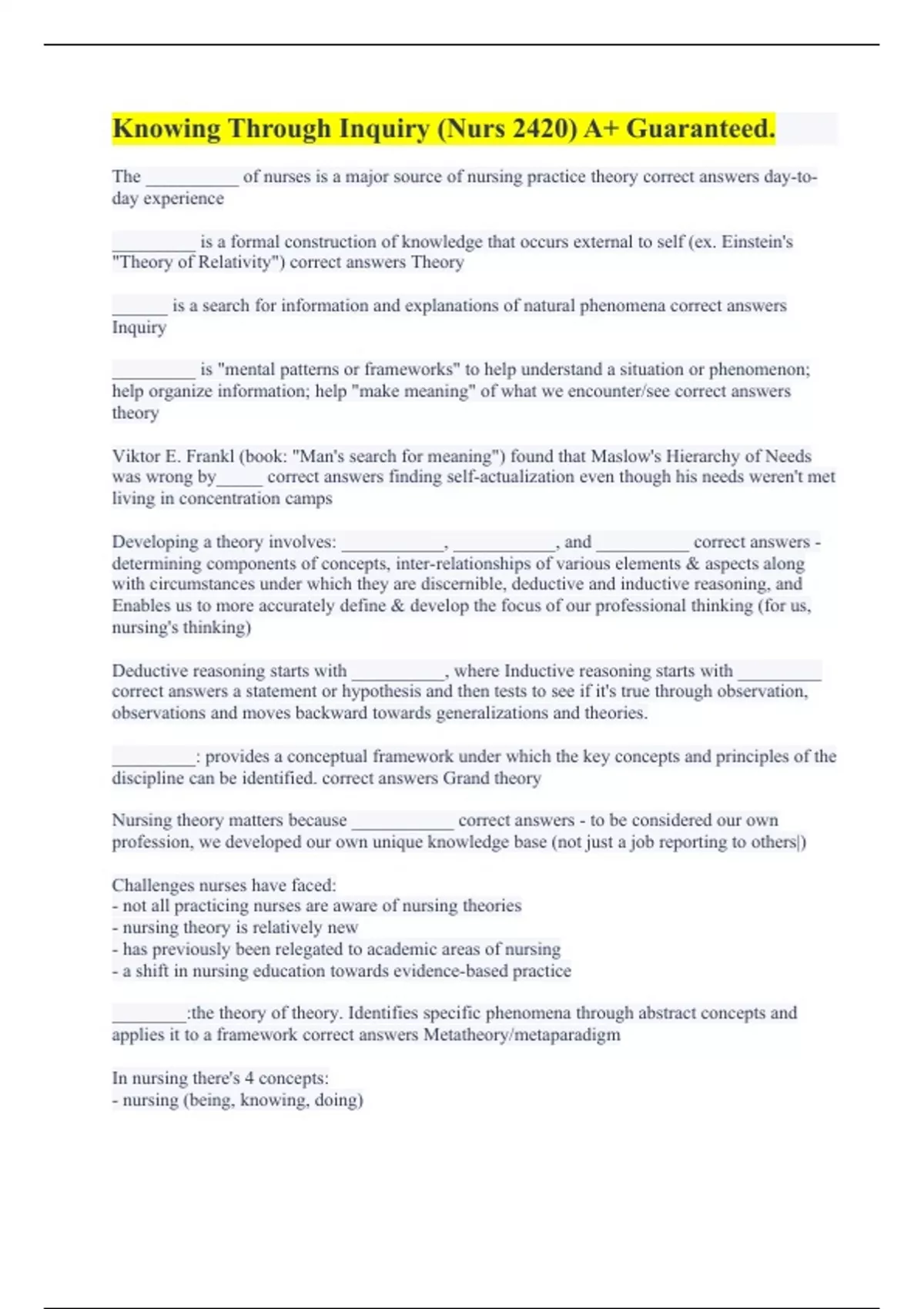 Knowing Through Inquiry (Nurs 2420) A+ Guaranteed.

The __________ of nurses is a major source of nursing practice theory correct answers day-to-day experience

_________ is a formal construction of knowledge that occurs external to self (ex. Einstein's "Theory of Relativity") correct answers Theory

______ is a search for information and explanations of natural phenomena correct answers Inquiry

_________ is "mental patterns or frameworks" to help understand a situation or phenomenon; help organize information; help "make meaning" of what we encounter/see correct answers theory

Viktor E. Frankl (book: "Man's search for meaning") found that Maslow's Hierarchy of Needs was wrong by_____ correct answers finding self-actualization even though his needs weren't met living in concentration camps

Developing a theory involves: ___________, ___________, and __________ correct answers - determining components of concepts, inter-relationships of various elements & aspects along with circumstances under which they are discernible, deductive and inductive reasoning, and Enables us to more accurately define & develop the focus of our professional thinking (for us, nursing's thinking)

Deductive reasoning starts with __________, where Inductive reasoning starts with _________ correct answers a statement or hypothesis and then tests to see if it's true through observation, observations and moves backward towards generalizations and theories.

_________: provides a conceptual framework under which the key concepts and principles of the discipline can be identified. correct answers Grand theory

Nursing theory matters because ___________ correct answers - to be considered our own profession, we developed our own unique knowledge base (not just a job reporting to others|)

Challenges nurses have faced:
- not all practicing nurses are aware of nursing theories
- nursing theory is relatively new
- has previously been relegated to academic areas of nursing
- a shift in nursing education towards evidence-based practice

________:the theory of theory. Identifies specific phenomena through abstract concepts and applies it to a framework correct answers Metatheory/metaparadigm

In nursing there's 4 concepts:
- nursing (being, knowing, doing)